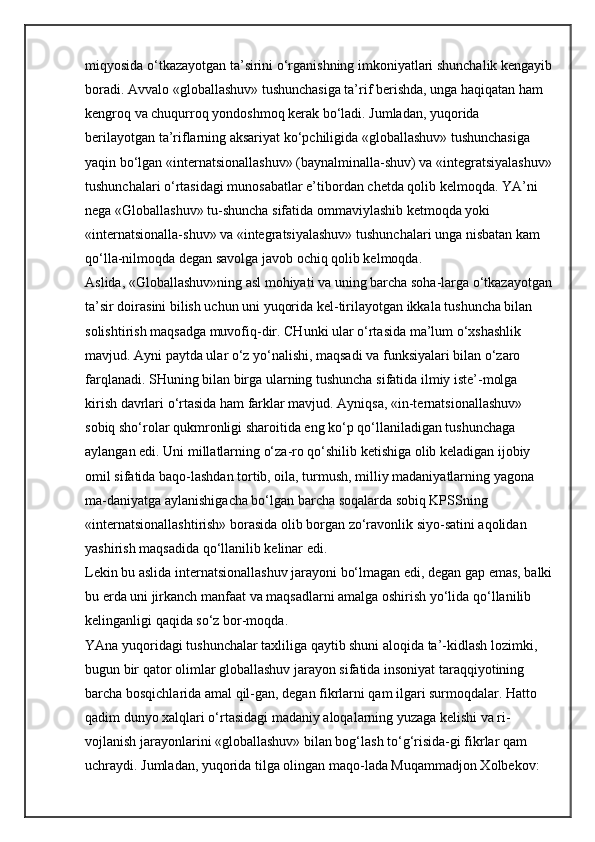 miqyosida o‘tkazayotgan ta’sirini o‘rganishning imkoniyatlari shunchalik kengayib boradi. Avvalo «globallashuv» tushunchasiga ta’rif berishda, unga haqiqatan ham kengroq va chuqurroq yondoshmoq kerak bo‘ladi. Jumladan, yuqorida berilayotgan ta’riflarning aksariyat ko‘pchiligida «globallashuv» tushunchasiga yaqin bo‘lgan «internatsionallashuv» (baynalminalla-shuv) va «integratsiyalashuv» tushunchalari o‘rtasidagi munosabatlar e’tibordan chetda qolib kelmoqda. YA’ni nega «Globallashuv» tu-shuncha sifatida ommaviylashib ketmoqda yoki «internatsionalla-shuv» va «integratsiyalashuv» tushunchalari unga nisbatan kam qo‘lla-nilmoqda degan savolga javob ochiq qolib kelmoqda.

Aslida, «Globallashuv»ning asl mohiyati va uning barcha soha-larga o‘tkazayotgan ta’sir doirasini bilish uchun uni yuqorida kel-tirilayotgan ikkala tushuncha bilan solishtirish maqsadga muvofiq-dir. CHunki ular o‘rtasida ma’lum o‘xshashlik mavjud. Ayni paytda ular o‘z yo‘nalishi, maqsadi va funksiyalari bilan o‘zaro farqlanadi. SHuning bilan birga ularning tushuncha sifatida ilmiy iste’-molga kirish davrlari o‘rtasida ham farklar mavjud. Ayniqsa, «in-ternatsionallashuv» sobiq sho‘rolar qukmronligi sharoitida eng ko‘p qo‘llaniladigan tushunchaga aylangan edi. Uni millatlarning o‘za-ro qo‘shilib ketishiga olib keladigan ijobiy omil sifatida baqo-lashdan tortib, oila, turmush, milliy madaniyatlarning yagona ma-daniyatga aylanishigacha bo‘lgan barcha soqalarda sobiq KPSSning «internatsionallashtirish» borasida olib borgan zo‘ravonlik siyo-satini aqolidan yashirish maqsadida qo‘llanilib kelinar edi.

Lekin bu aslida internatsionallashuv jarayoni bo‘lmagan edi, degan gap emas, balki bu erda uni jirkanch manfaat va maqsadlarni amalga oshirish yo‘lida qo‘llanilib kelinganligi qaqida so‘z bor-moqda.

YAna yuqoridagi tushunchalar taxliliga qaytib shuni aloqida ta’-kidlash lozimki, bugun bir qator olimlar globallashuv jarayon sifatida insoniyat taraqqiyotining barcha bosqichlarida amal qil-gan, degan fikrlarni qam ilgari surmoqdalar. Hatto qadim dunyo xalqlari o‘rtasidagi madaniy aloqalarning yuzaga kelishi va ri-vojlanish jarayonlarini «globallashuv» bilan bog‘lash to‘g‘risida-gi fikrlar qam uchraydi. Jumladan, yuqorida tilga olingan maqo-lada Muqammadjon Xolbekov: